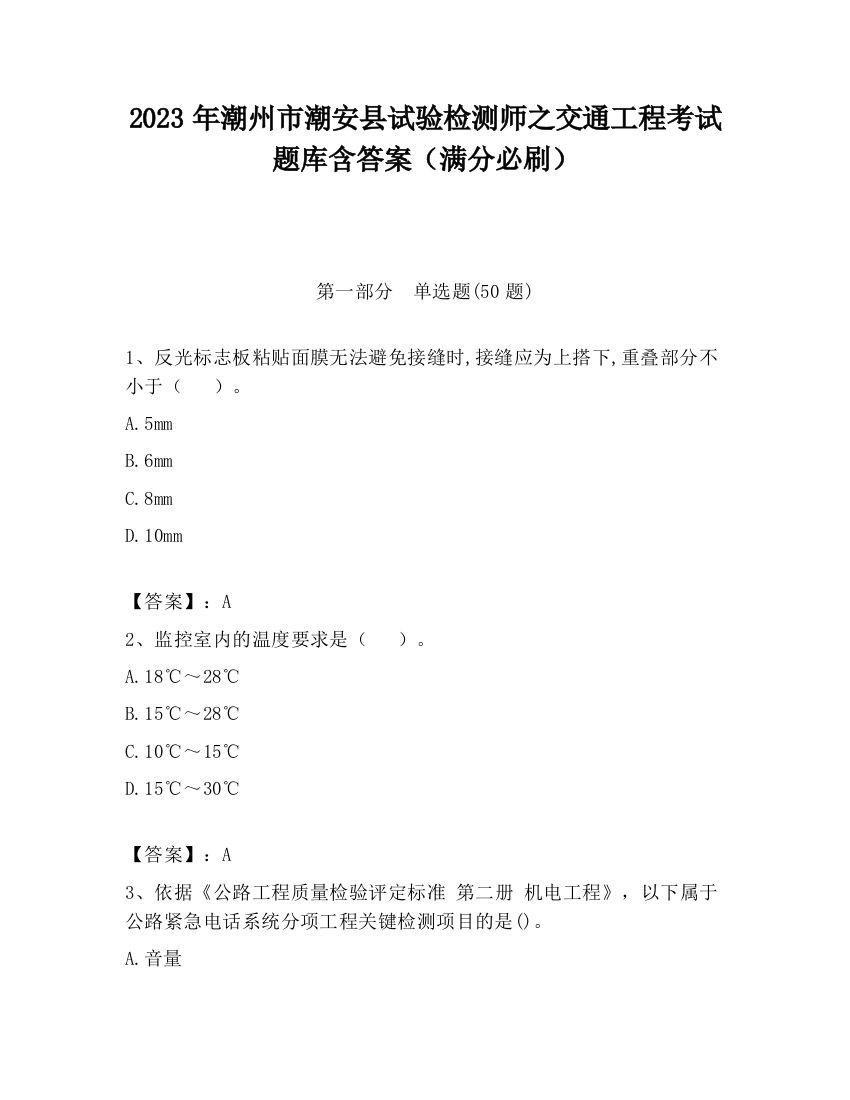 2023 年潮州市潮安县试验检测师之交通工程考试题库含答案（满分必刷）

第一部分　单选题(50 题)

1、反光标志板粘贴面膜无法避免接缝时,接缝应为上搭下,重叠部分不小于（　　）。

A.5mm

B.6mm

C.8mm

D.10mm

【答案】：A

2、监控室内的温度要求是（　　）。

A.18℃～28℃

B.15℃～28℃

C.10℃～15℃

D.15℃～30℃

【答案】：A

3、依据《公路工程质量检验评定标准 第二册 机电工程》，以下属于公路紧急电话系统分项工程关键检测项目的是()。

A.音量